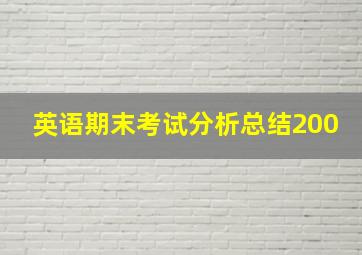 英语期末考试分析总结200